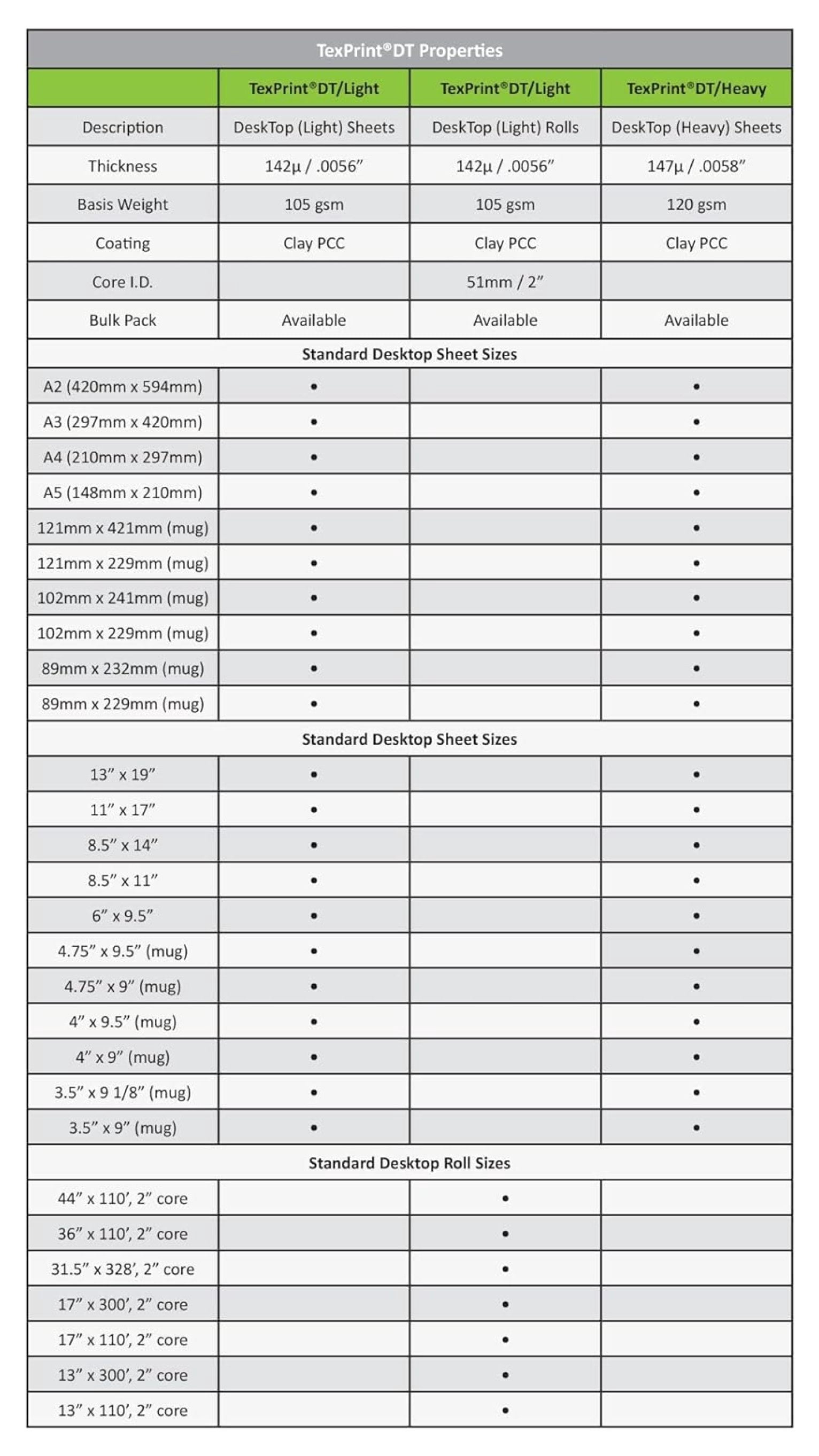 TexPrint®DT Properties

| | TexPrint®DT/Light | TexPrint®DT/Light | TexPrint®DT/Heavy |
|---|---|---|---|
| Description | DeskTop (Light) Sheets | DeskTop (Light) Rolls | DeskTop (Heavy) Sheets |
| Thickness | 142µ / .0056″ | 142µ / .0056″ | 147µ / .0058″ |
| Basis Weight | 105 gsm | 105 gsm | 120 gsm |
| Coating | Clay PCC | Clay PCC | Clay PCC |
| Core I.D. | | 51mm / 2″ | |
| Bulk Pack | Available | Available | Available |
| Standard Desktop Sheet Sizes | | | |
| A2 (420mm x 594mm) | • | | • |
| A3 (297mm x 420mm) | • | | • |
| A4 (210mm x 297mm) | • | | • |
| A5 (148mm x 210mm) | • | | • |
| 121mm x 421mm (mug) | • | | • |
| 121mm x 229mm (mug) | • | | • |
| 102mm x 241mm (mug) | • | | • |
| 102mm x 229mm (mug) | • | | • |
| 89mm x 232mm (mug) | • | | • |
| 89mm x 229mm (mug) | • | | • |
| Standard Desktop Sheet Sizes | | | |
| 13″ x 19″ | • | | • |
| 11″ x 17″ | • | | • |
| 8.5″ x 14″ | • | | • |
| 8.5″ x 11″ | • | | • |
| 6″ x 9.5″ | • | | • |
| 4.75″ x 9.5″ (mug) | • | | • |
| 4.75″ x 9″ (mug) | • | | • |
| 4″ x 9.5″ (mug) | • | | • |
| 4″ x 9″ (mug) | • | | • |
| 3.5″ x 9 1/8″ (mug) | • | | • |
| 3.5″ x 9″ (mug) | • | | • |
| Standard Desktop Roll Sizes | | | |
| 44″ x 110′, 2″ core | | • | |
| 36″ x 110′, 2″ core | | • | |
| 31.5″ x 328′, 2″ core | | • | |
| 17″ x 300′, 2″ core | | • | |
| 17″ x 110′, 2″ core | | • | |
| 13″ x 300′, 2″ core | | • | |
| 13″ x 110′, 2″ core | | • | |